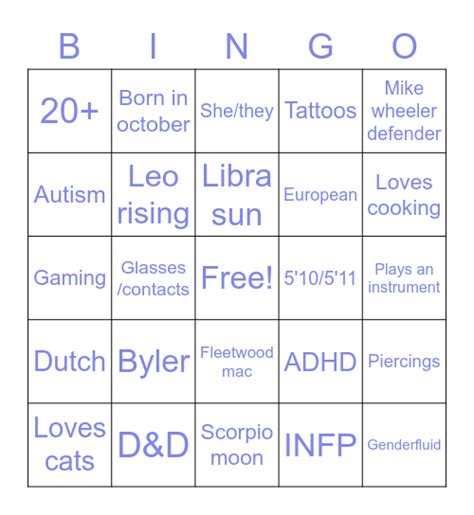 | B | I | N | G | O |
|---|---|---|---|---|
| 20+ | Born in october | She/they | Tattoos | Mike wheeler defender |
| Autism | Leo rising | Libra sun | European | Loves cooking |
| Gaming | Glasses /contacts | Free! | 5'10/5'11 | Plays an instrument |
| Dutch | Byler | Fleetwood mac | ADHD | Piercings |
| Loves cats | D&D | Scorpio moon | INFP | Genderfluid |